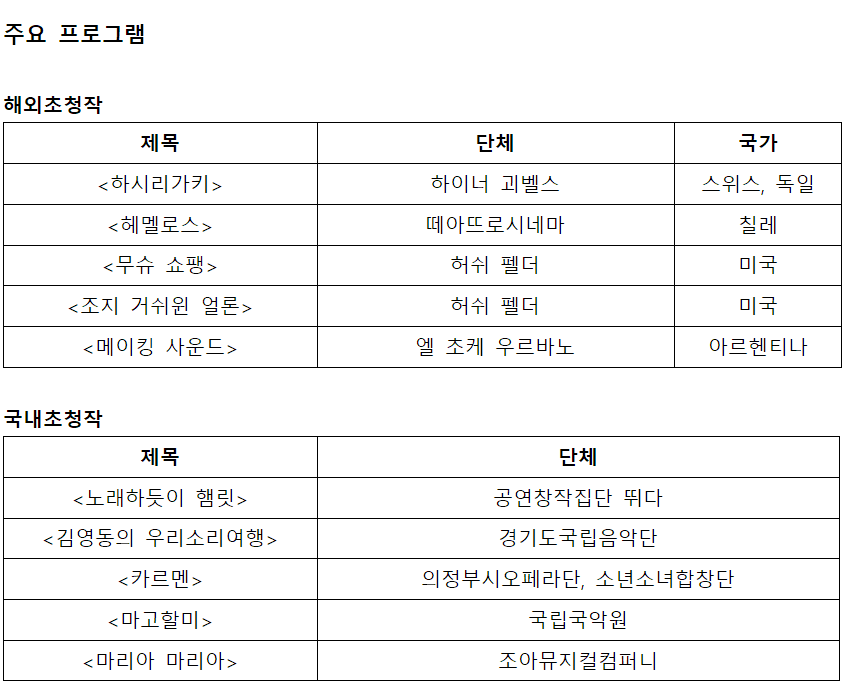 주요 프로그램

해외초청작

| 제목 | 단체 | 국가 |
|---|---|---|
| <하시리가키> | 하이너 괴벨스 | 스위스, 독일 |
| <헤멜로스> | 떼아뜨로시네마 | 칠레 |
| <무슈 쇼팽> | 허쉬 펠더 | 미국 |
| <조지 거쉬윈 얼론> | 허쉬 펠더 | 미국 |
| <메이킹 사운드> | 엘 초케 우르바노 | 아르헨티나 |

국내초청작

| 제목 | 단체 |
|---|---|
| <노래하듯이 햄릿> | 공연창작집단 뛰다 |
| <김영동의 우리소리여행> | 경기도국립음악단 |
| <카르멘> | 의정부시오페라단, 소년소녀합창단 |
| <마고할미> | 국립국악원 |
| <마리아 마리아> | 조아뮤지컬컴퍼니 |